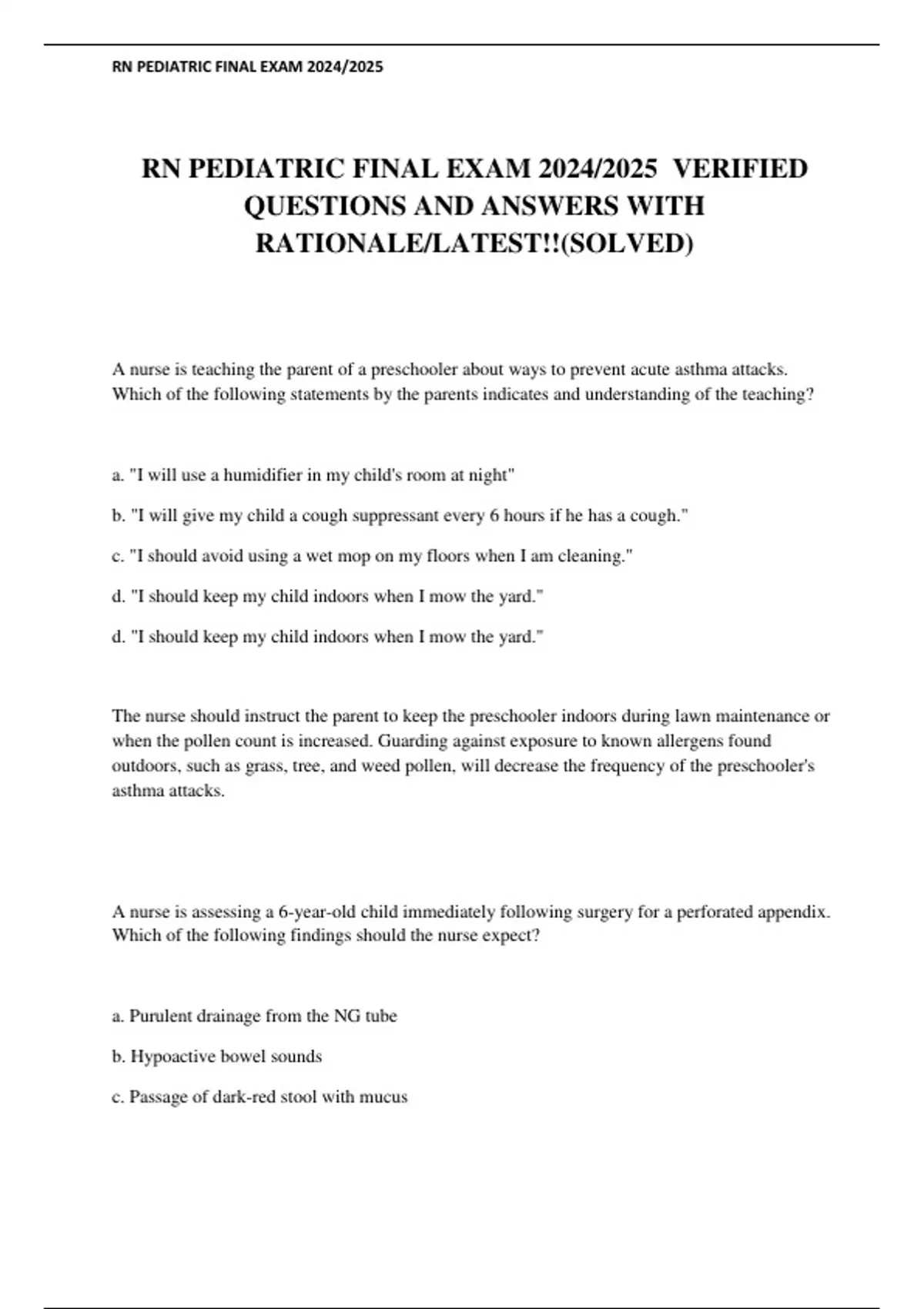 RN PEDIATRIC FINAL EXAM 2024/2025

RN PEDIATRIC FINAL EXAM 2024/2025 VERIFIED QUESTIONS AND ANSWERS WITH RATIONALE/LATEST!!(SOLVED)

A nurse is teaching the parent of a preschooler about ways to prevent acute asthma attacks. Which of the following statements by the parents indicates and understanding of the teaching?

a. "I will use a humidifier in my child's room at night"

b. "I will give my child a cough suppressant every 6 hours if he has a cough."

c. "I should avoid using a wet mop on my floors when I am cleaning."

d. "I should keep my child indoors when I mow the yard."

d. "I should keep my child indoors when I mow the yard."

The nurse should instruct the parent to keep the preschooler indoors during lawn maintenance or when the pollen count is increased. Guarding against exposure to known allergens found outdoors, such as grass, tree, and weed pollen, will decrease the frequency of the preschooler's asthma attacks.

A nurse is assessing a 6-year-old child immediately following surgery for a perforated appendix. Which of the following findings should the nurse expect?

a. Purulent drainage from the NG tube

b. Hypoactive bowel sounds

c. Passage of dark-red stool with mucus